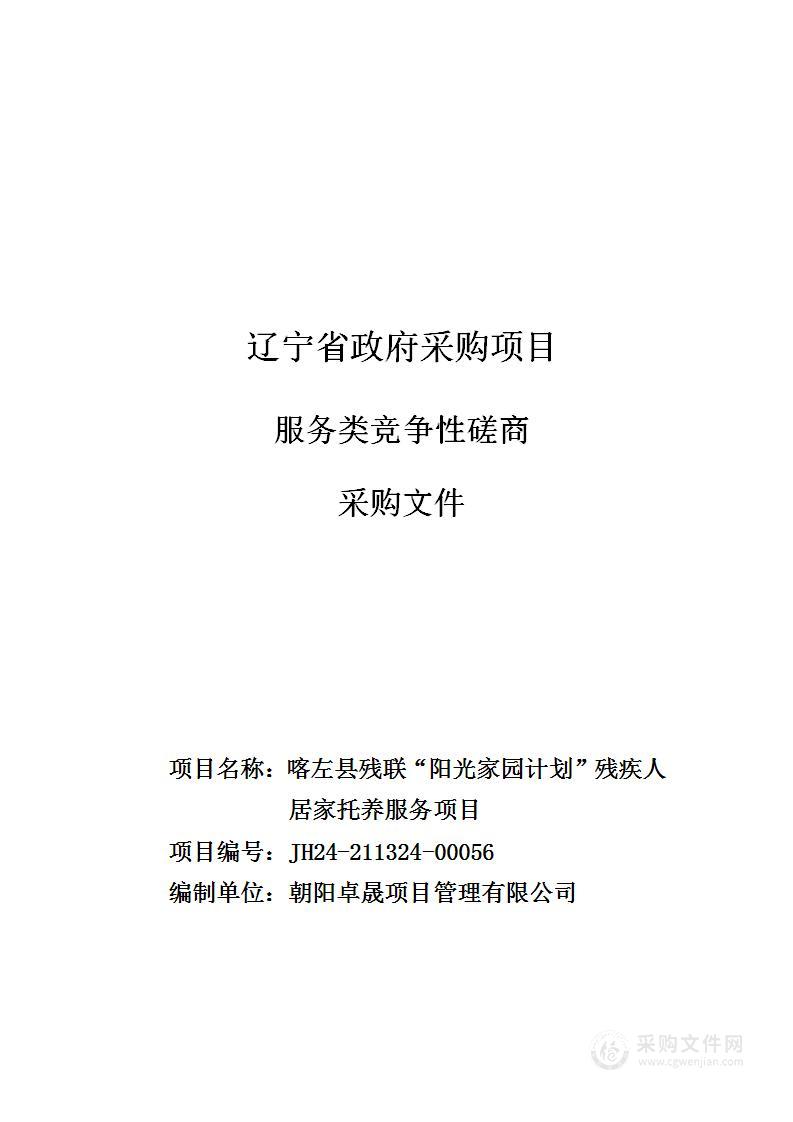 辽宁省政府采购项目

服务类竞争性磋商

采购文件

项目名称：喀左县残联“阳光家园计划”残疾人居家托养服务项目

项目编号：JH24-211324-00056

编制单位：朝阳卓晟项目管理有限公司

采购文件网
www.cgwenjian.com